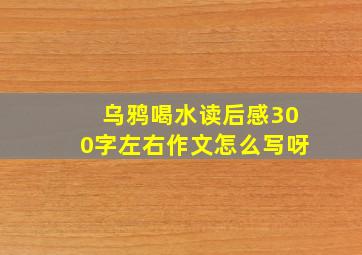 乌鸦喝水读后感300字左右作文怎么写呀